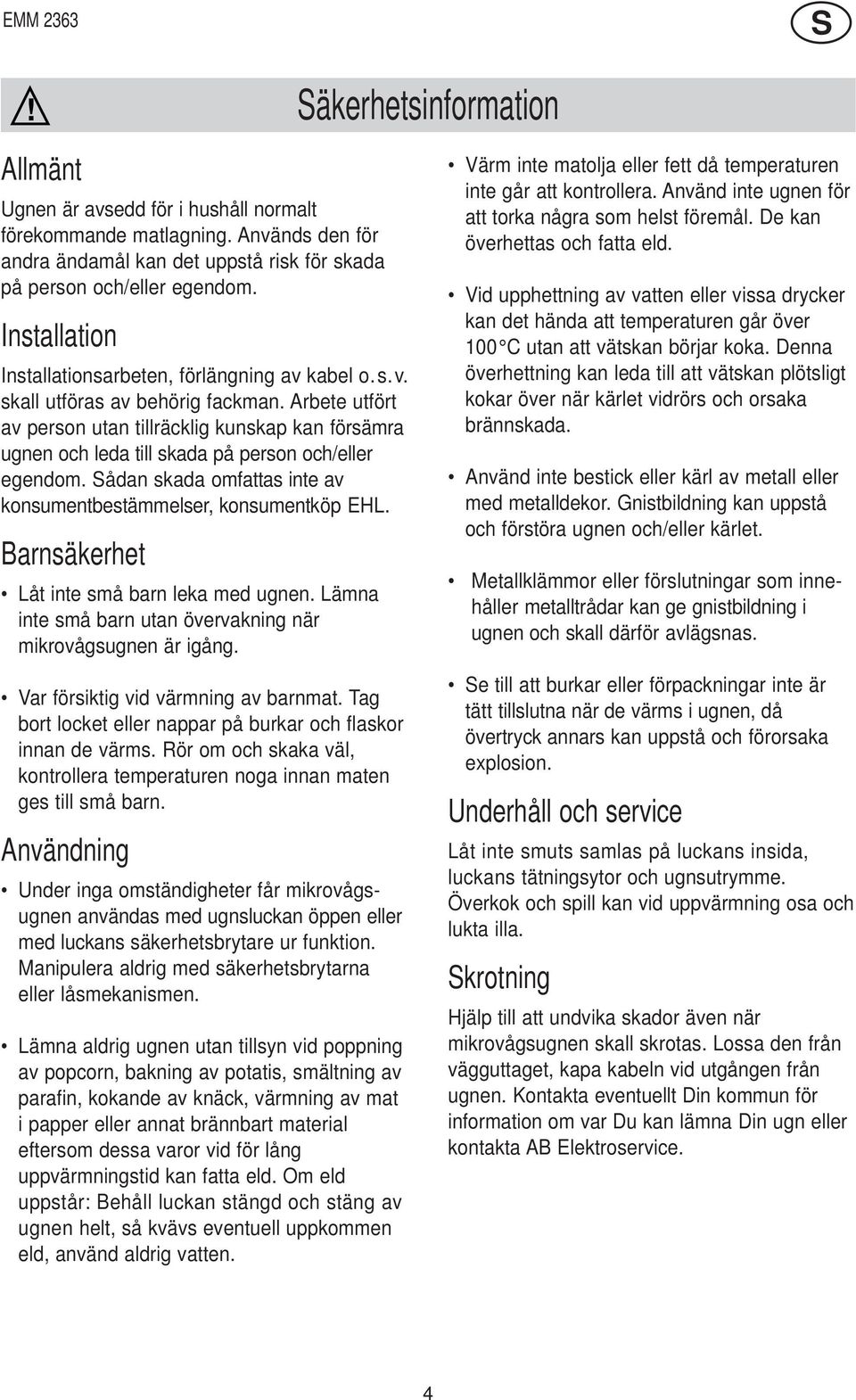 EMM 2363

S

Säkerhetsinformation

Allmänt

Ugnen är avsedd för i hushåll normalt förekommande matlagning. Används den för andra ändamål kan det uppstå risk för skada på person och/eller egendom.

Installation

Installationsarbeten, förlängning av kabel o.s.v. skall utföras av behörig fackman. Arbete utfört av person utan tillräcklig kunskap kan försämra ugnen och leda till skada på person och/eller egendom. Sådan skada omfattas inte av konsumentbestämmelser, konsumentköp EHL.

Barnsäkerhet

• Låt inte små barn leka med ugnen. Lämna inte små barn utan övervakning när mikrovågsugnen är igång.

• Var försiktig vid värmning av barnmat. Tag bort locket eller nappar på burkar och flaskor innan de värms. Rör om och skaka väl, kontrollera temperaturen noga innan maten ges till små barn.

Användning

• Under inga omständigheter får mikrovågsugnen användas med ugnsluckan öppen eller med luckans säkerhetsbrytare ur funktion. Manipulera aldrig med säkerhetsbrytarna eller låsmekanismen.

• Lämna aldrig ugnen utan tillsyn vid poppning av popcorn, bakning av potatis, smältning av parafin, kokande av knäck, värmning av mat i papper eller annat brännbart material eftersom dessa varor vid för lång uppvärmningstid kan fatta eld. Om eld uppstår: Behåll luckan stängd och stäng av ugnen helt, så kvävs eventuell uppkommen eld, använd aldrig vatten.

• Värm inte matolja eller fett då temperaturen inte går att kontrollera. Använd inte ugnen för att torka några som helst föremål. De kan överhettas och fatta eld.

• Vid upphettning av vatten eller vissa drycker kan det hända att temperaturen går över 100 °C utan att vätskan börjar koka. Denna överhettning kan leda till att vätskan plötsligt kokar över när kärlet vidrörs och orsaka brännskada.

• Använd inte bestick eller kärl av metall eller med metalldekor. Gnistbildning kan uppstå och förstöra ugnen och/eller kärlet.

• Metallklämmor eller förslutningar som innehåller metalltrådar kan ge gnistbildning i ugnen och skall därför avlägsnas.

• Se till att burkar eller förpackningar inte är tätt tillslutna när de värms i ugnen, då övertryck annars kan uppstå och förorsaka explosion.

Underhåll och service

Låt inte smuts samlas på luckans insida, luckans tätningsytor och ugnsutrymme. Överkok och spill kan vid uppvärmning osa och lukta illa.

Skrotning

Hjälp till att undvika skador även när mikrovågsugnen skall skrotas. Lossa den från vägguttaget, kapa kabeln vid utgången från ugnen. Kontakta eventuellt Din kommun för information om var Du kan lämna Din ugn eller kontakta AB Elektroservice.

4